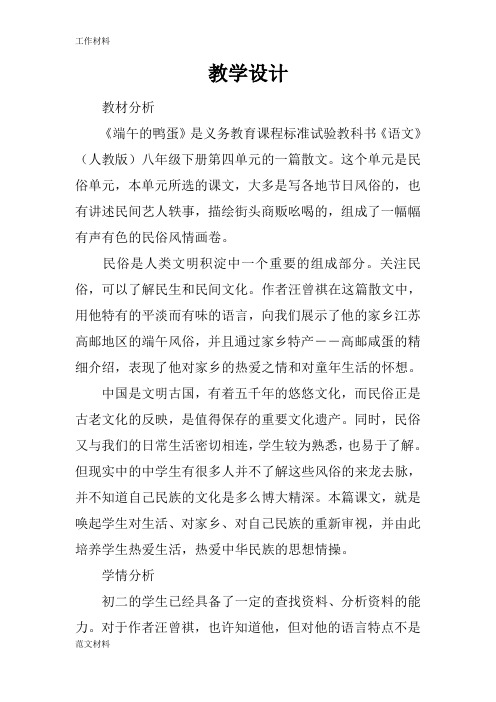 工作材料

教学设计

教材分析

《端午的鸭蛋》是义务教育课程标准试验教科书《语文》（人教版）八年级下册第四单元的一篇散文。这个单元是民俗单元，本单元所选的课文，大多是写各地节日风俗的，也有讲述民间艺人轶事，描绘街头商贩吆喝的，组成了一幅幅有声有色的民俗风情画卷。

民俗是人类文明积淀中一个重要的组成部分。关注民俗，可以了解民生和民间文化。作者汪曾祺在这篇散文中，用他特有的平淡而有味的语言，向我们展示了他的家乡江苏高邮地区的端午风俗，并且通过家乡特产——高邮咸蛋的精细介绍，表现了他对家乡的热爱之情和对童年生活的怀想。

中国是文明古国，有着五千年的悠悠文化，而民俗正是古老文化的反映，是值得保存的重要文化遗产。同时，民俗又与我们的日常生活密切相连，学生较为熟悉，也易于了解。但现实中的中学生有很多人并不了解这些风俗的来龙去脉，并不知道自己民族的文化是多么博大精深。本篇课文，就是唤起学生对生活、对家乡、对自己民族的重新审视，并由此培养学生热爱生活，热爱中华民族的思想情操。

学情分析

初二的学生已经具备了一定的查找资料、分析资料的能力。对于作者汪曾祺，也许知道他，但对他的语言特点不是

范文材料